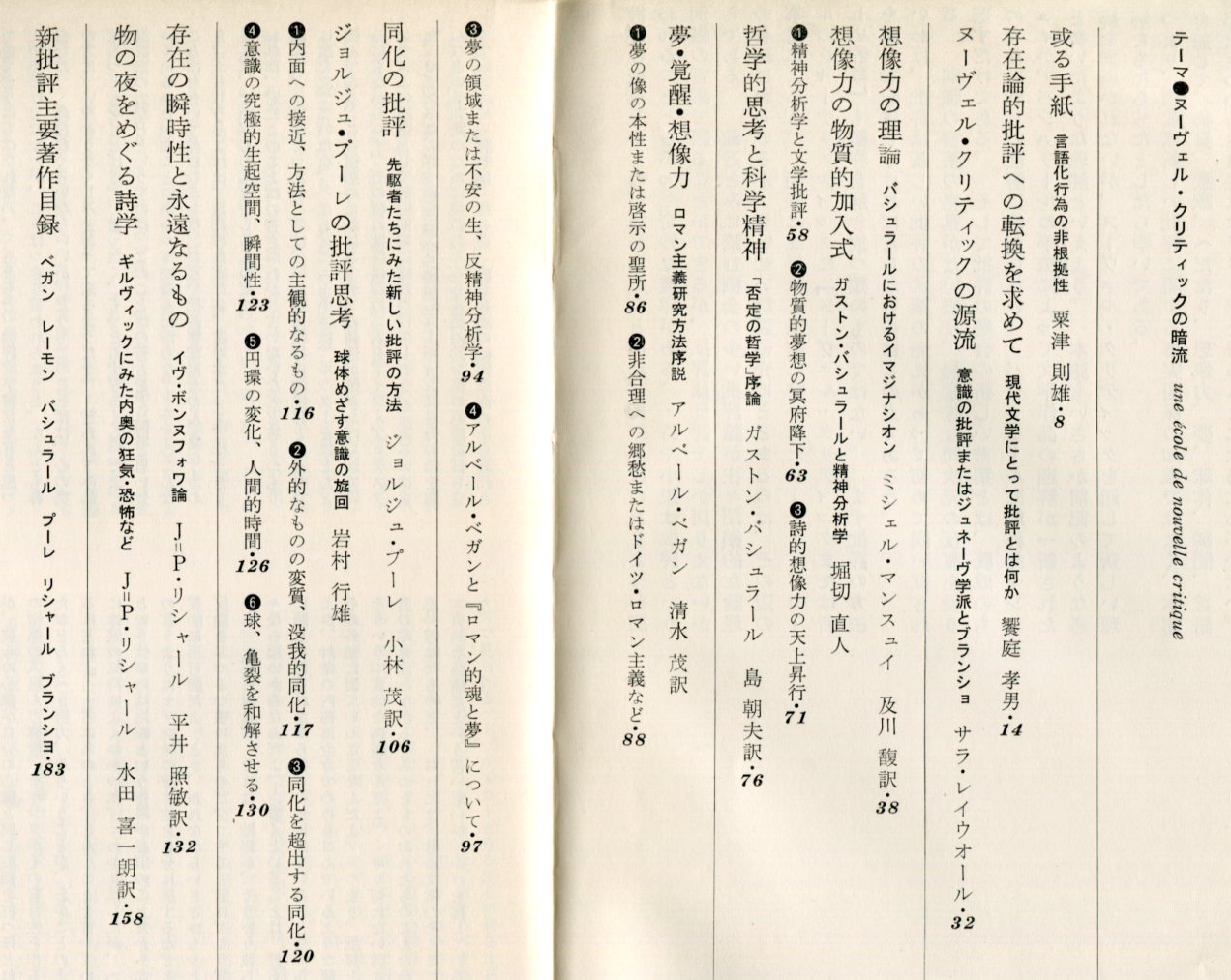 テーマ●ヌーヴェル・クリティックの暗流 une école de nouvelle critique

或る手紙　言語化行為の非根拠性　粟津 則雄・8

存在論的批評への転換を求めて　現代文学にとって批評とは何か　饗庭 孝男・14

ヌーヴェル・クリティックの源流　意識の批評またはジュネーヴ学派とブランショ　サラ・レイウオール・32

想像力の理論　バシュラールにおけるイマジナシオン　ミシェル・マンスュイ　及川 馥訳・38

想像力の物質的加入式　ガストン・バシュラールと精神分析学　堀切 直人
❶精神分析学と文学批評・58　❷物質的夢想の冥府降下・63　❸詩的想像力の天上昇行・71

哲学的思考と科学精神　「否定の哲学」序論　ガストン・バシュラール　島 朝夫訳・76

夢・覚醒・想像力　ロマン主義研究方法序説　アルベール・ベガン　清水 茂訳
❶夢の像の本性または啓示の聖所・86　❷非合理への郷愁またはドイツ・ロマン主義など・88
❸夢の領域または不安の生、反精神分析学・94　❹アルベール・ベガンと『ロマン的魂と夢』について・97

同化の批評　先駆者たちにみた新しい批評の方法　ジョルジュ・プーレ　小林 茂訳・106

ジョルジュ・プーレの批評思考　球体めざす意識の旋回　岩村 行雄
❶内面への接近、方法としての主観的なるもの・116　❷外的なものの変質、没我的同化・117　❸同化を超出する同化・120
❹意識の究極的生起空間、瞬間性・123　❺円環の変化、人間的時間・126　❻球、亀裂を和解させる・130

存在の瞬時性と永遠なるもの　イヴ・ボンヌフォワ論　J=P・リシャール　平井 照敏訳・132

物の夜をめぐる詩学　ギルヴィックにみた内奥の狂気・恐怖など　J=P・リシャール　水田 喜一朗訳・158

新批評主要著作目録　ベガン　レーモン　バシュラール　プーレ　リシャール　ブランショ・183